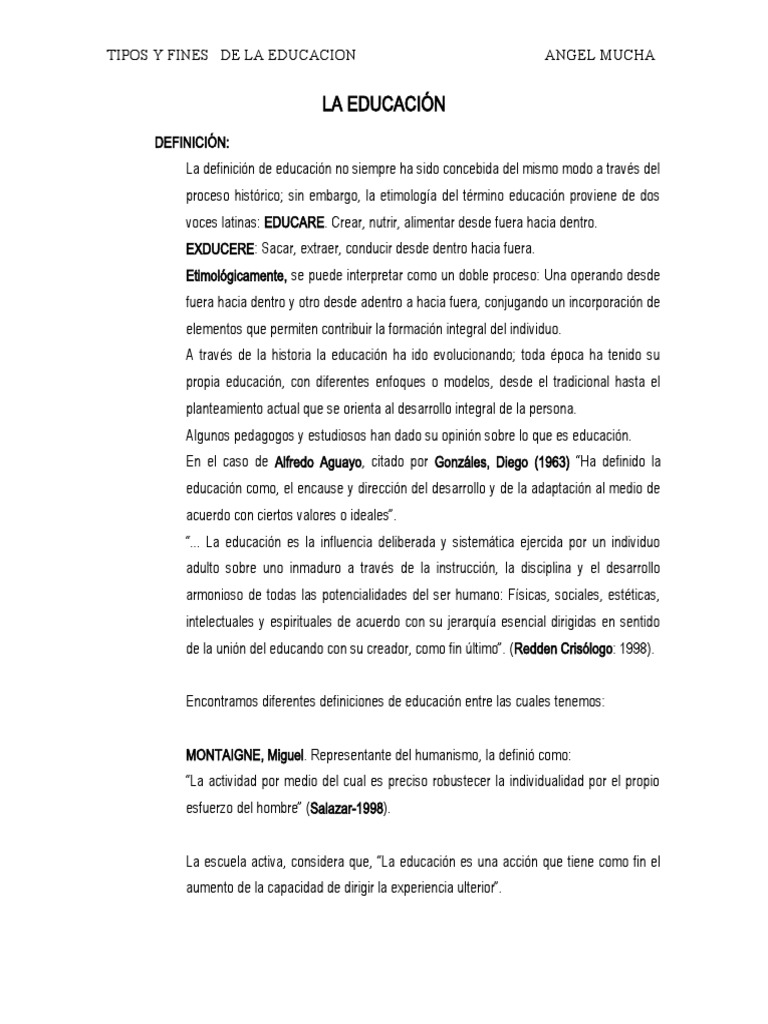 TIPOS Y FINES DE LA EDUCACION ANGEL MUCHA

LA EDUCACIÓN

DEFINICIÓN:

La definición de educación no siempre ha sido concebida del mismo modo a través del proceso histórico; sin embargo, la etimología del término educación proviene de dos voces latinas: EDUCARE. Crear, nutrir, alimentar desde fuera hacia dentro.

EXDUCERE: Sacar, extraer, conducir desde dentro hacia fuera.

Etimológicamente, se puede interpretar como un doble proceso: Una operando desde fuera hacia dentro y otro desde adentro a hacia fuera, conjugando un incorporación de elementos que permiten contribuir la formación integral del individuo.

A través de la historia la educación ha ido evolucionando; toda época ha tenido su propia educación, con diferentes enfoques o modelos, desde el tradicional hasta el planteamiento actual que se orienta al desarrollo integral de la persona.

Algunos pedagogos y estudiosos han dado su opinión sobre lo que es educación.

En el caso de Alfredo Aguayo, citado por Gonzáles, Diego (1963) "Ha definido la educación como, el encause y dirección del desarrollo y de la adaptación al medio de acuerdo con ciertos valores o ideales".

"... La educación es la influencia deliberada y sistemática ejercida por un individuo adulto sobre uno inmaduro a través de la instrucción, la disciplina y el desarrollo armonioso de todas las potencialidades del ser humano: Físicas, sociales, estéticas, intelectuales y espirituales de acuerdo con su jerarquía esencial dirigidas en sentido de la unión del educando con su creador, como fin último". (Redden Crisólogo: 1998).

Encontramos diferentes definiciones de educación entre las cuales tenemos:

MONTAIGNE, Miguel. Representante del humanismo, la definió como:

"La actividad por medio del cual es preciso robustecer la individualidad por el propio esfuerzo del hombre" (Salazar-1998).

La escuela activa, considera que, "La educación es una acción que tiene como fin el aumento de la capacidad de dirigir la experiencia ulterior".